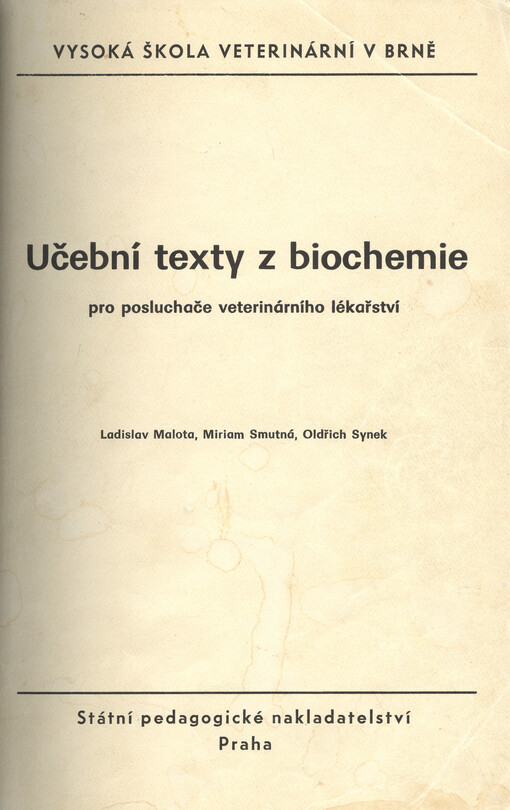 VYSOKÁ ŠKOLA VETERINÁRNÍ V BRNĚ

Učební texty z biochemie

pro posluchače veterinárního lékařství

Ladislav Malota, Miriam Smutná, Oldřich Synek

Státní pedagogické nakladatelství
Praha